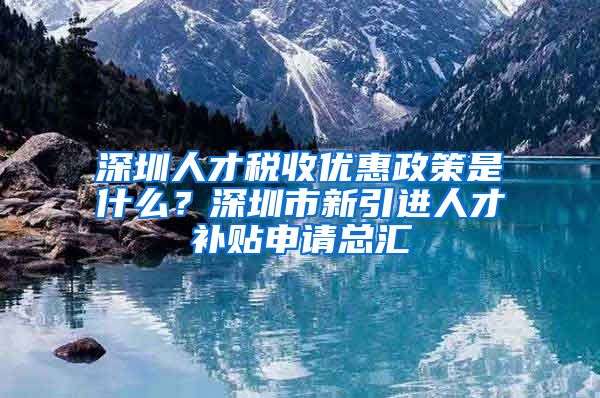 深圳人才税收优惠政策是什么？深圳市新引进人才补贴申请总汇